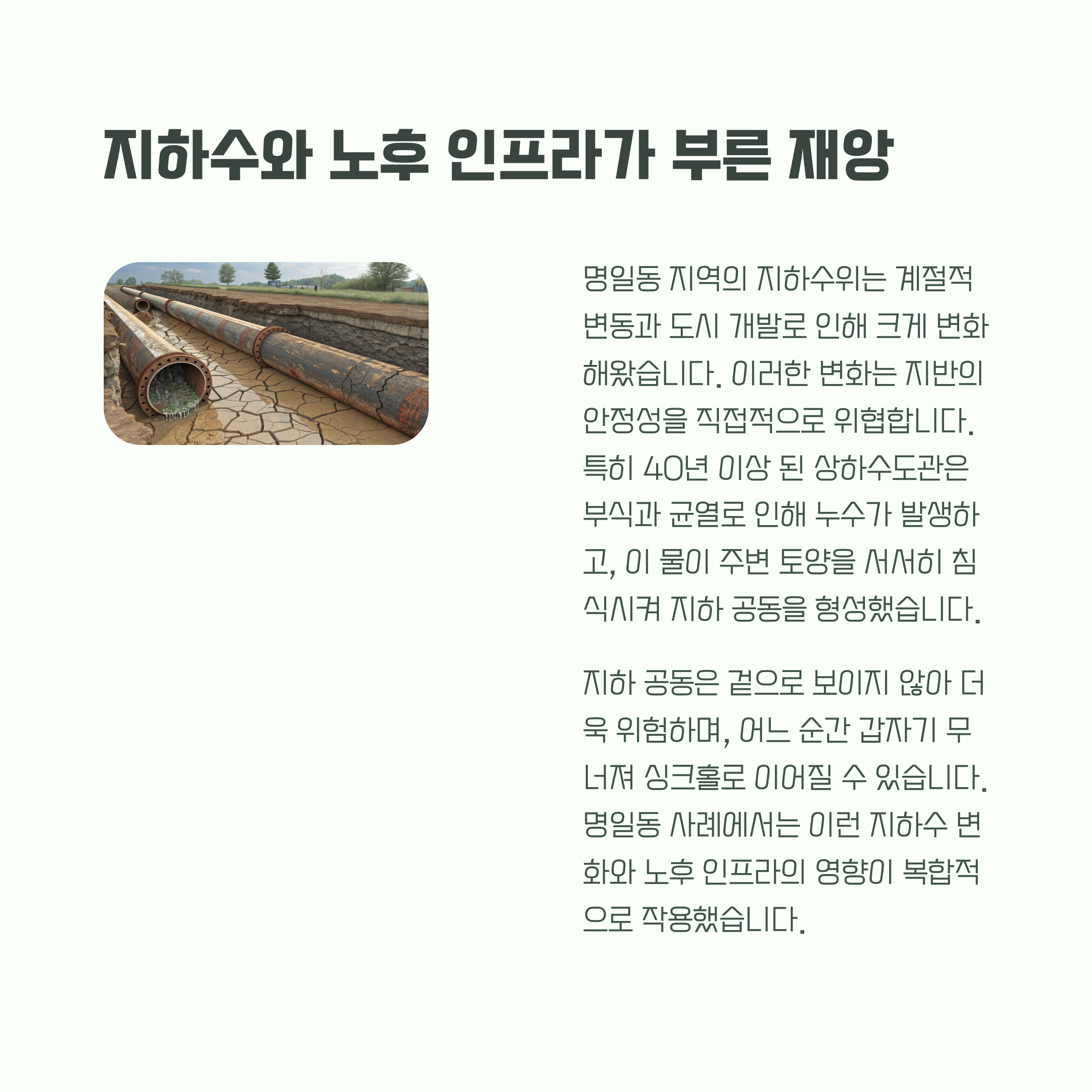 지하수와 노후 인프라가 부른 재앙

명일동 지역의 지하수위는 계절적 변동과 도시 개발로 인해 크게 변화해왔습니다. 이러한 변화는 지반의 안정성을 직접적으로 위협합니다. 특히 40년 이상 된 상하수도관은 부식과 균열로 인해 누수가 발생하고, 이 물이 주변 토양을 서서히 침식시켜 지하 공동을 형성했습니다.

지하 공동은 겉으로 보이지 않아 더욱 위험하며, 어느 순간 갑자기 무너져 싱크홀로 이어질 수 있습니다. 명일동 사례에서는 이런 지하수 변화와 노후 인프라의 영향이 복합적으로 작용했습니다.